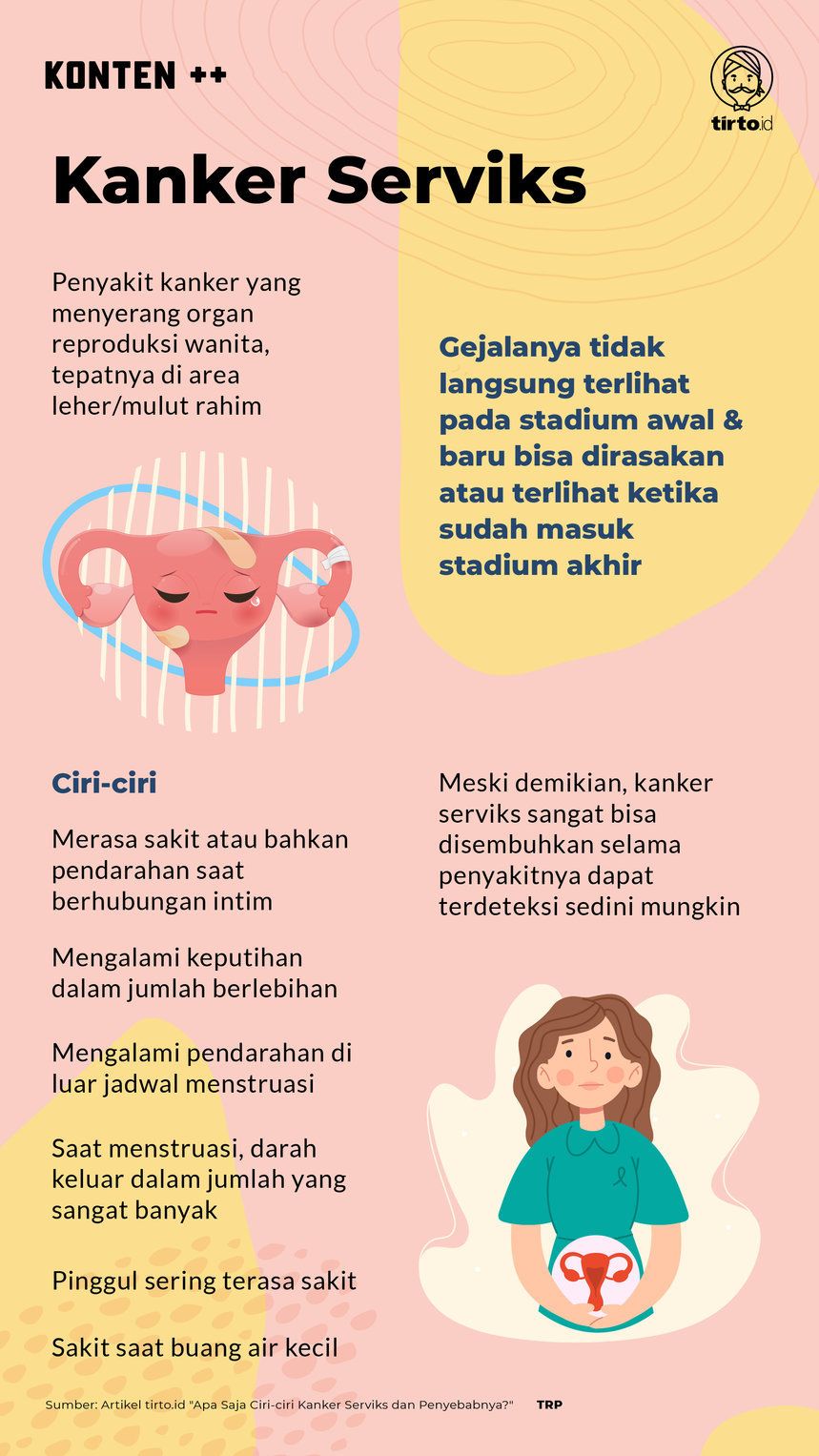 KONTEN ++

tirto.id

Kanker Serviks

Penyakit kanker yang menyerang organ reproduksi wanita, tepatnya di area leher/mulut rahim

Gejalanya tidak langsung terlihat pada stadium awal & baru bisa dirasakan atau terlihat ketika sudah masuk stadium akhir

Ciri-ciri

Merasa sakit atau bahkan pendarahan saat berhubungan intim

Mengalami keputihan dalam jumlah berlebihan

Mengalami pendarahan di luar jadwal menstruasi

Saat menstruasi, darah keluar dalam jumlah yang sangat banyak

Pinggul sering terasa sakit

Sakit saat buang air kecil

Meski demikian, kanker serviks sangat bisa disembuhkan selama penyakitnya dapat terdeteksi sedini mungkin

Sumber: Artikel tirto.id "Apa Saja Ciri-ciri Kanker Serviks dan Penyebabnya?" TRP